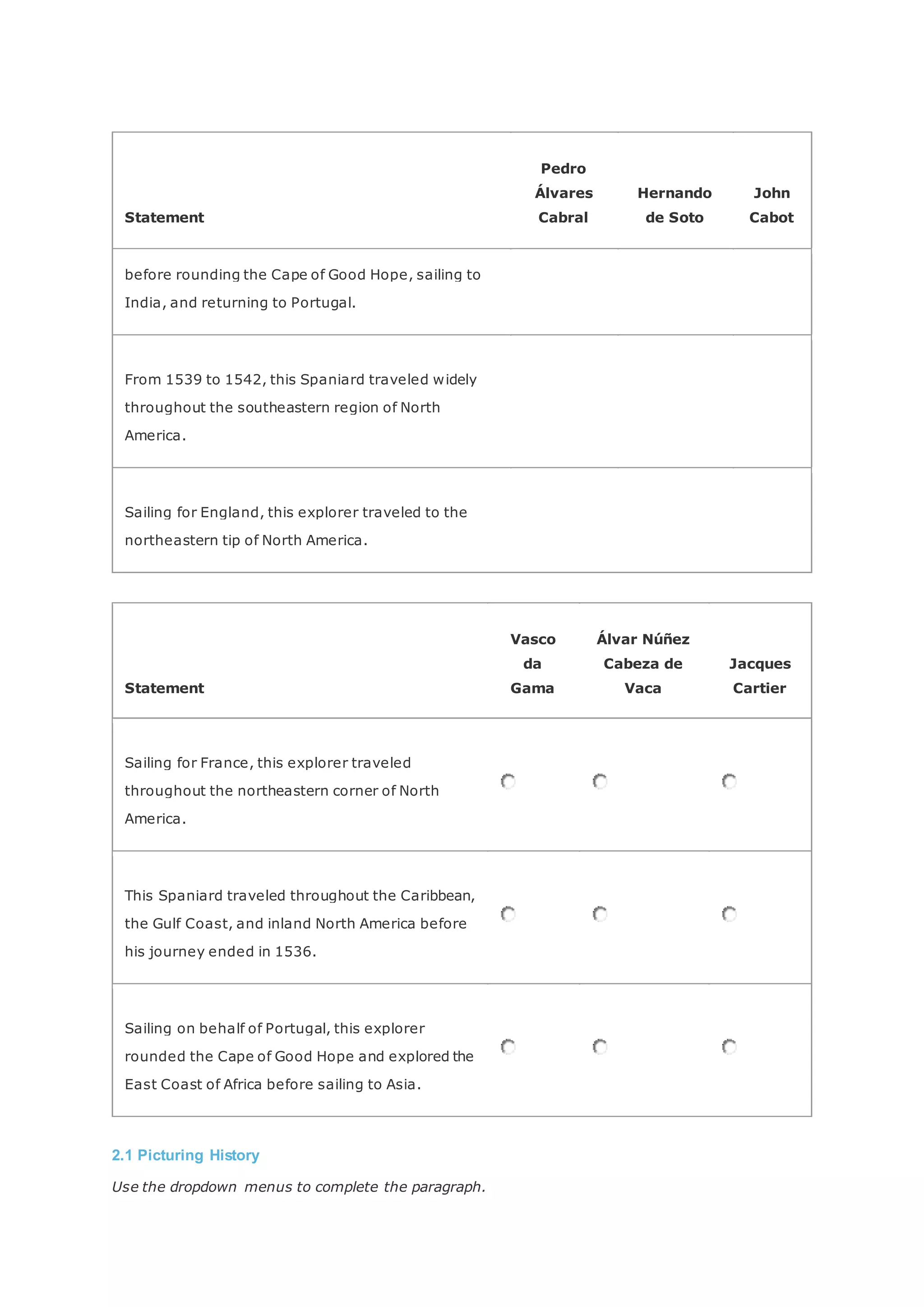 | Statement | Pedro Álvares Cabral | Hernando de Soto | John Cabot |
|---|---|---|---|
| before rounding the Cape of Good Hope, sailing to India, and returning to Portugal. | | | |
| From 1539 to 1542, this Spaniard traveled widely throughout the southeastern region of North America. | | | |
| Sailing for England, this explorer traveled to the northeastern tip of North America. | | | |

| Statement | Vasco da Gama | Álvar Núñez Cabeza de Vaca | Jacques Cartier |
|---|---|---|---|
| Sailing for France, this explorer traveled throughout the northeastern corner of North America. | | | |
| This Spaniard traveled throughout the Caribbean, the Gulf Coast, and inland North America before his journey ended in 1536. | | | |
| Sailing on behalf of Portugal, this explorer rounded the Cape of Good Hope and explored the East Coast of Africa before sailing to Asia. | | | |

2.1 Picturing History

Use the dropdown menus to complete the paragraph.